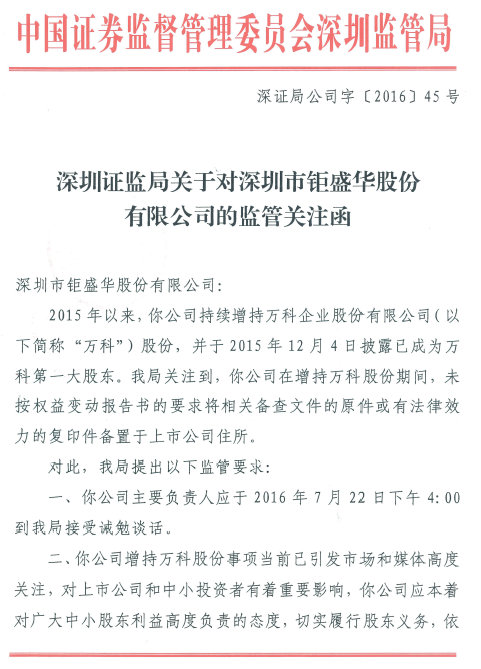 中国证券监督管理委员会深圳监管局

深证局公司字〔2016〕45号

深圳证监局关于对深圳市钜盛华股份有限公司的监管关注函

深圳市钜盛华股份有限公司:

2015年以来，你公司持续增持万科企业股份有限公司(以下简称“万科”)股份，并于2015年12月4日披露已成为万科第一大股东。我局关注到，你公司在增持万科股份期间，未按权益变动报告书的要求将相关备查文件的原件或有法律效力的复印件备置于上市公司住所。

对此，我局提出以下监管要求:

一、你公司主要负责人应于2016年7月22日下午4:00到我局接受诫勉谈话。

二、你公司增持万科股份事项当前已引发市场和媒体高度关注，对上市公司和中小投资者有着重要影响，你公司应本着对广大中小股东利益高度负责的态度，切实履行股东义务，依